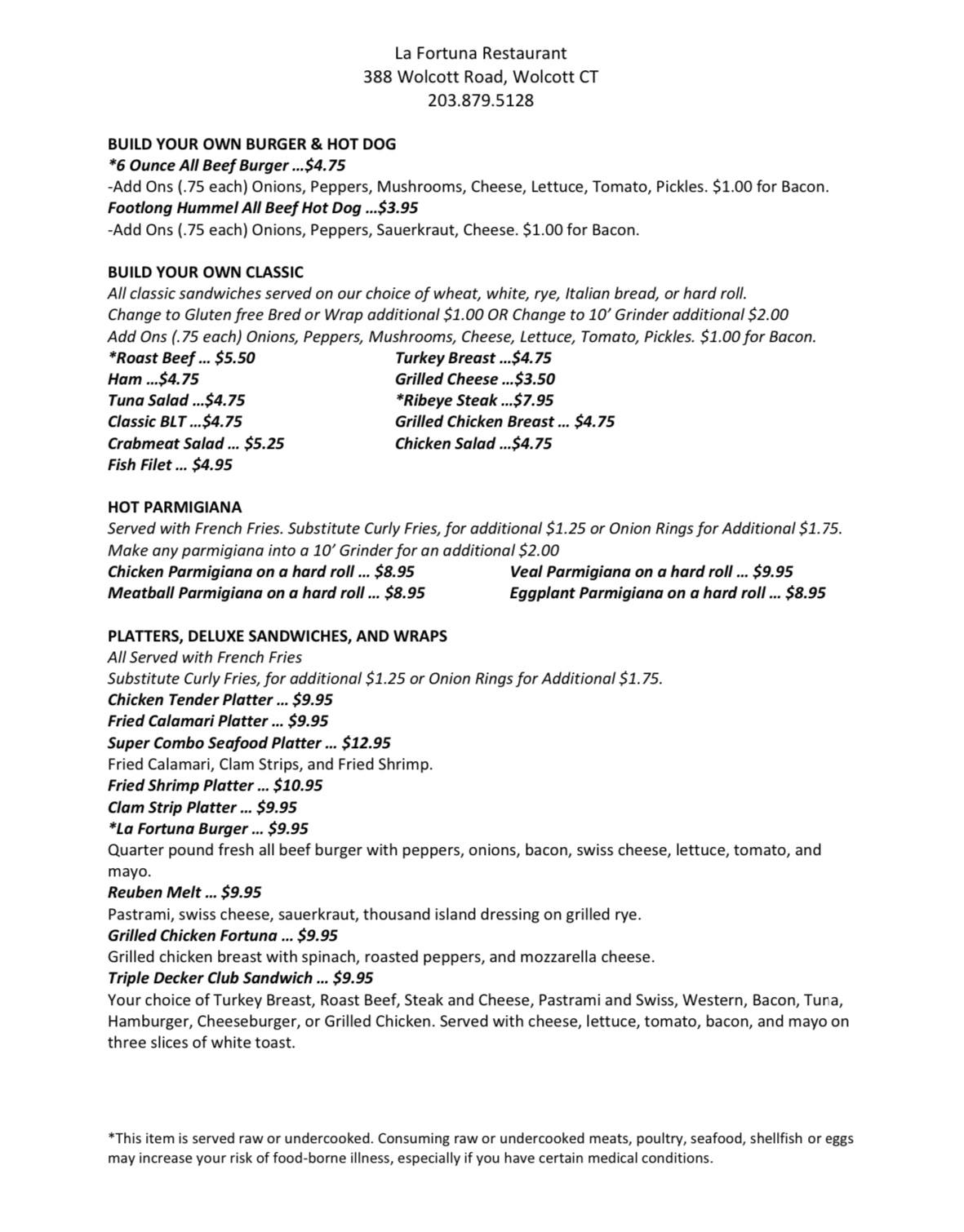 La Fortuna Restaurant
388 Wolcott Road, Wolcott CT
203.879.5128

BUILD YOUR OWN BURGER & HOT DOG
*6 Ounce All Beef Burger …$4.75
-Add Ons (.75 each) Onions, Peppers, Mushrooms, Cheese, Lettuce, Tomato, Pickles. $1.00 for Bacon.
Footlong Hummel All Beef Hot Dog …$3.95
-Add Ons (.75 each) Onions, Peppers, Sauerkraut, Cheese. $1.00 for Bacon.

BUILD YOUR OWN CLASSIC
All classic sandwiches served on our choice of wheat, white, rye, Italian bread, or hard roll.
Change to Gluten free Bred or Wrap additional $1.00 OR Change to 10' Grinder additional $2.00
Add Ons (.75 each) Onions, Peppers, Mushrooms, Cheese, Lettuce, Tomato, Pickles. $1.00 for Bacon.
*Roast Beef … $5.50
Ham …$4.75
Tuna Salad …$4.75
Classic BLT …$4.75
Crabmeat Salad … $5.25
Fish Filet … $4.95
Turkey Breast …$4.75
Grilled Cheese …$3.50
*Ribeye Steak …$7.95
Grilled Chicken Breast … $4.75
Chicken Salad …$4.75

HOT PARMIGIANA
Served with French Fries. Substitute Curly Fries, for additional $1.25 or Onion Rings for Additional $1.75.
Make any parmigiana into a 10' Grinder for an additional $2.00
Chicken Parmigiana on a hard roll … $8.95
Meatball Parmigiana on a hard roll … $8.95
Veal Parmigiana on a hard roll … $9.95
Eggplant Parmigiana on a hard roll … $8.95

PLATTERS, DELUXE SANDWICHES, AND WRAPS
All Served with French Fries
Substitute Curly Fries, for additional $1.25 or Onion Rings for Additional $1.75.
Chicken Tender Platter … $9.95
Fried Calamari Platter … $9.95
Super Combo Seafood Platter … $12.95
Fried Calamari, Clam Strips, and Fried Shrimp.
Fried Shrimp Platter … $10.95
Clam Strip Platter … $9.95
*La Fortuna Burger … $9.95
Quarter pound fresh all beef burger with peppers, onions, bacon, swiss cheese, lettuce, tomato, and mayo.
Reuben Melt … $9.95
Pastrami, swiss cheese, sauerkraut, thousand island dressing on grilled rye.
Grilled Chicken Fortuna … $9.95
Grilled chicken breast with spinach, roasted peppers, and mozzarella cheese.
Triple Decker Club Sandwich … $9.95
Your choice of Turkey Breast, Roast Beef, Steak and Cheese, Pastrami and Swiss, Western, Bacon, Tuna, Hamburger, Cheeseburger, or Grilled Chicken. Served with cheese, lettuce, tomato, bacon, and mayo on three slices of white toast.

*This item is served raw or undercooked. Consuming raw or undercooked meats, poultry, seafood, shellfish or eggs may increase your risk of food-borne illness, especially if you have certain medical conditions.